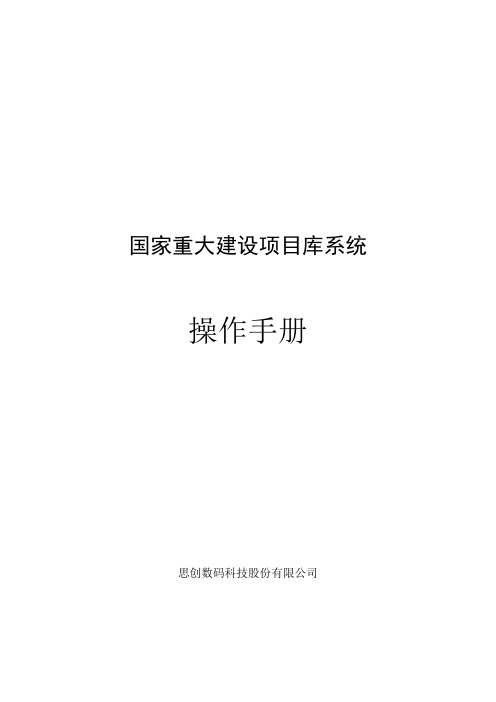 国家重大建设项目库系统

操作手册

思创数码科技股份有限公司